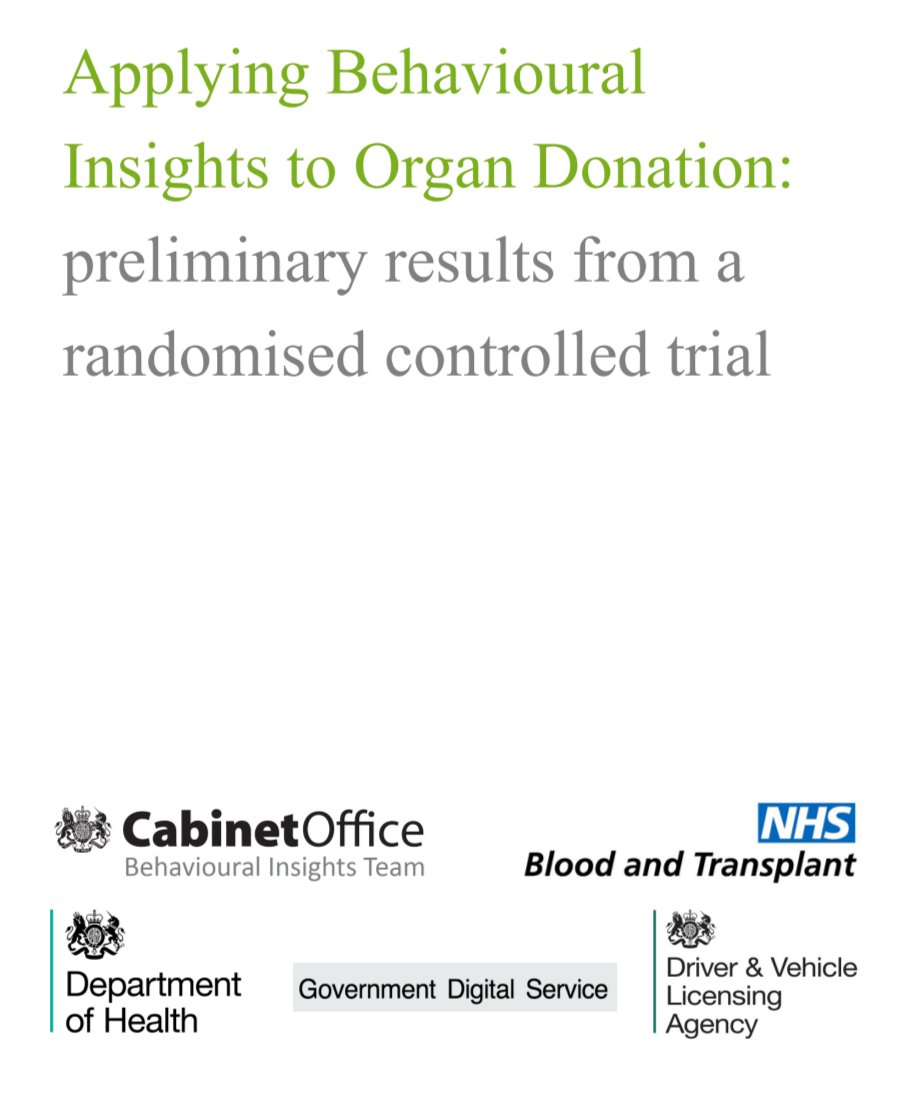 Applying Behavioural Insights to Organ Donation: preliminary results from a randomised controlled trial

CabinetOffice
Behavioural Insights Team

NHS
Blood and Transplant

Department of Health

Government Digital Service

Driver & Vehicle Licensing Agency